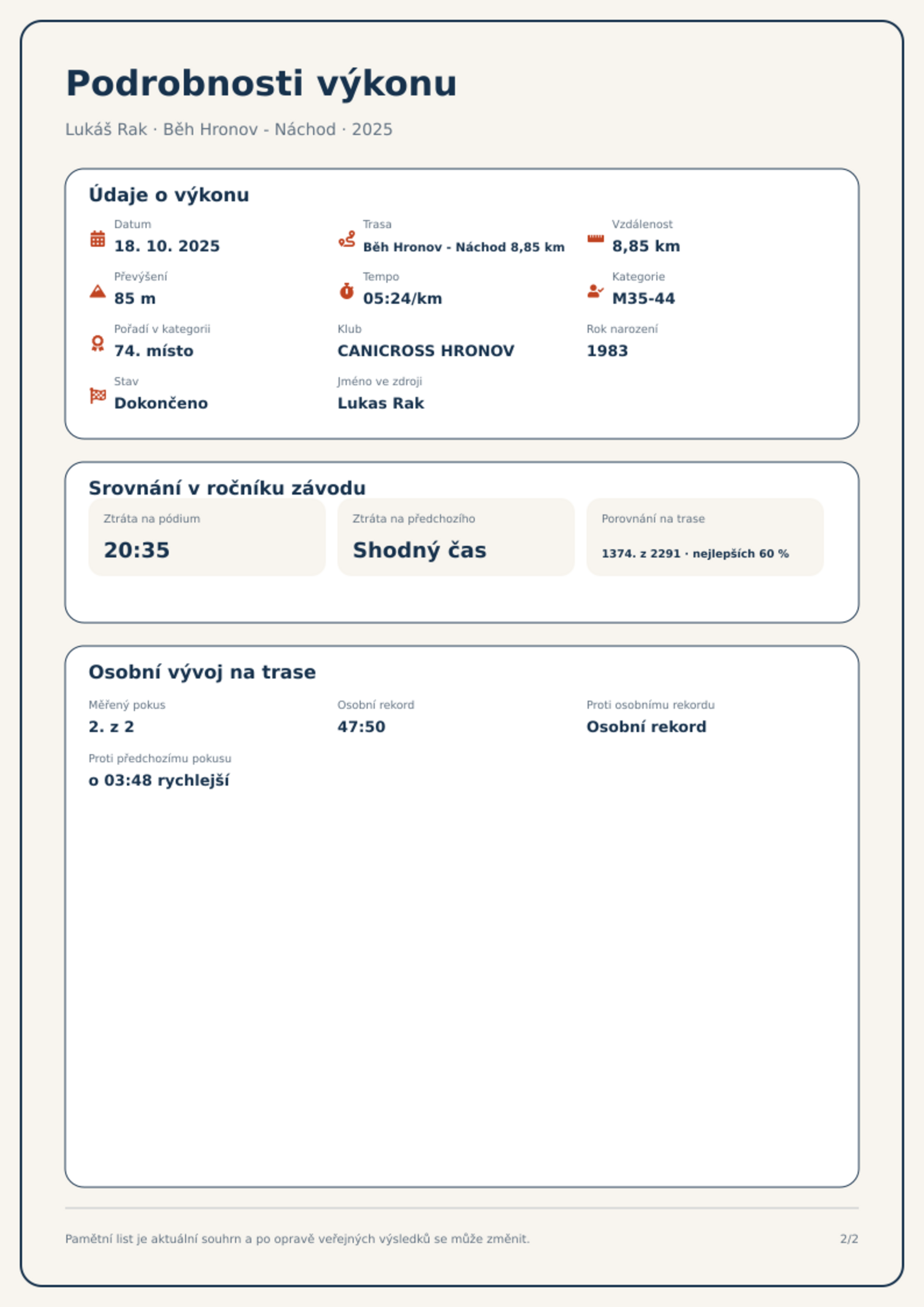 Podrobnosti výkonu

Lukáš Rak · Běh Hronov - Náchod · 2025

Údaje o výkonu

Datum
18. 10. 2025

Trasa
Běh Hronov - Náchod 8,85 km

Vzdálenost
8,85 km

Převýšení
85 m

Tempo
05:24/km

Kategorie
M35-44

Pořadí v kategorii
74. místo

Klub
CANICROSS HRONOV

Rok narození
1983

Stav
Dokončeno

Jméno ve zdroji
Lukas Rak

Srovnání v ročníku závodu

Ztráta na pódium
20:35

Ztráta na předchozího
Shodný čas

Porovnání na trase
1374. z 2291 · nejlepších 60 %

Osobní vývoj na trase

Měřený pokus
2. z 2

Osobní rekord
47:50

Proti osobnímu rekordu
Osobní rekord

Proti předchozímu pokusu
o 03:48 rychlejší

Pamětní list je aktuální souhrn a po opravě veřejných výsledků se může změnit.

2/2